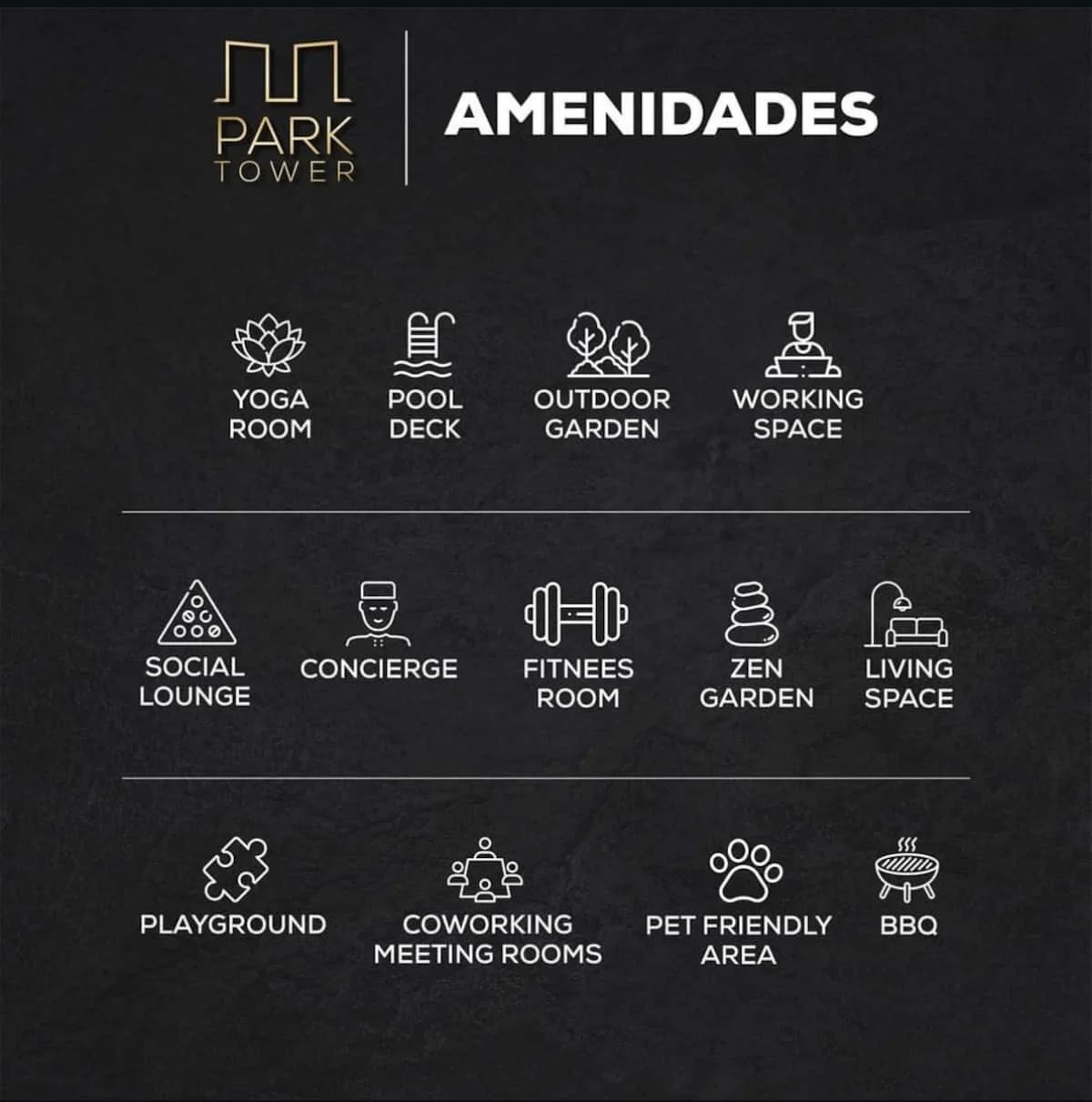 PARK
TOWER

AMENIDADES

YOGA
ROOM

POOL
DECK

OUTDOOR
GARDEN

WORKING
SPACE

SOCIAL
LOUNGE

CONCIERGE

FITNEES
ROOM

ZEN
GARDEN

LIVING
SPACE

PLAYGROUND

COWORKING
MEETING ROOMS

PET FRIENDLY
AREA

BBQ